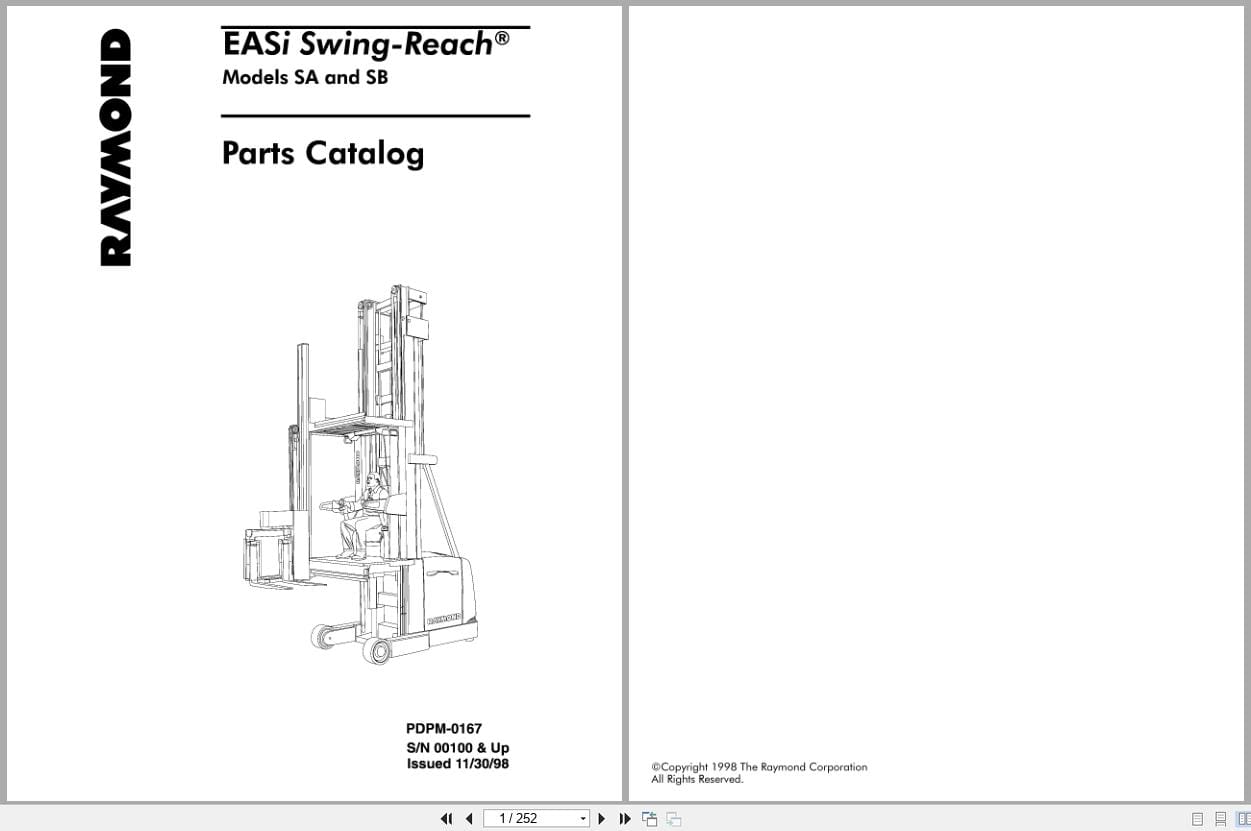 RAYMOND

EASi Swing-Reach®
Models SA and SB

Parts Catalog

RAYMOND

PDPM-0167
S/N 00100 & Up
Issued 11/30/98

©Copyright 1998 The Raymond Corporation
All Rights Reserved.

1 / 252